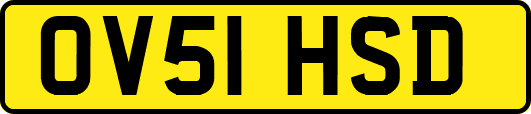 OV51 HSD